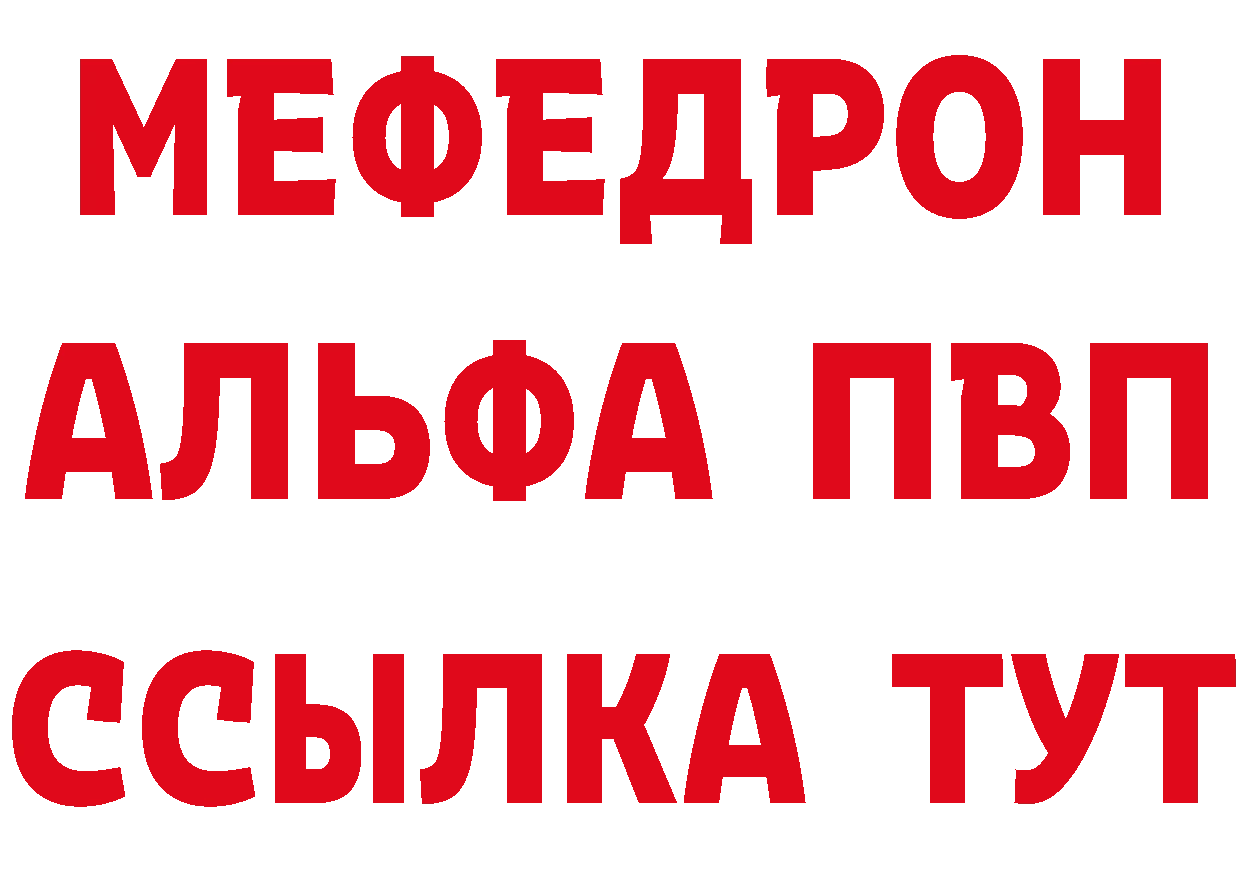 МЕФЕДРОН
АЛЬФА ПВП
ССЫЛКА ТУТ